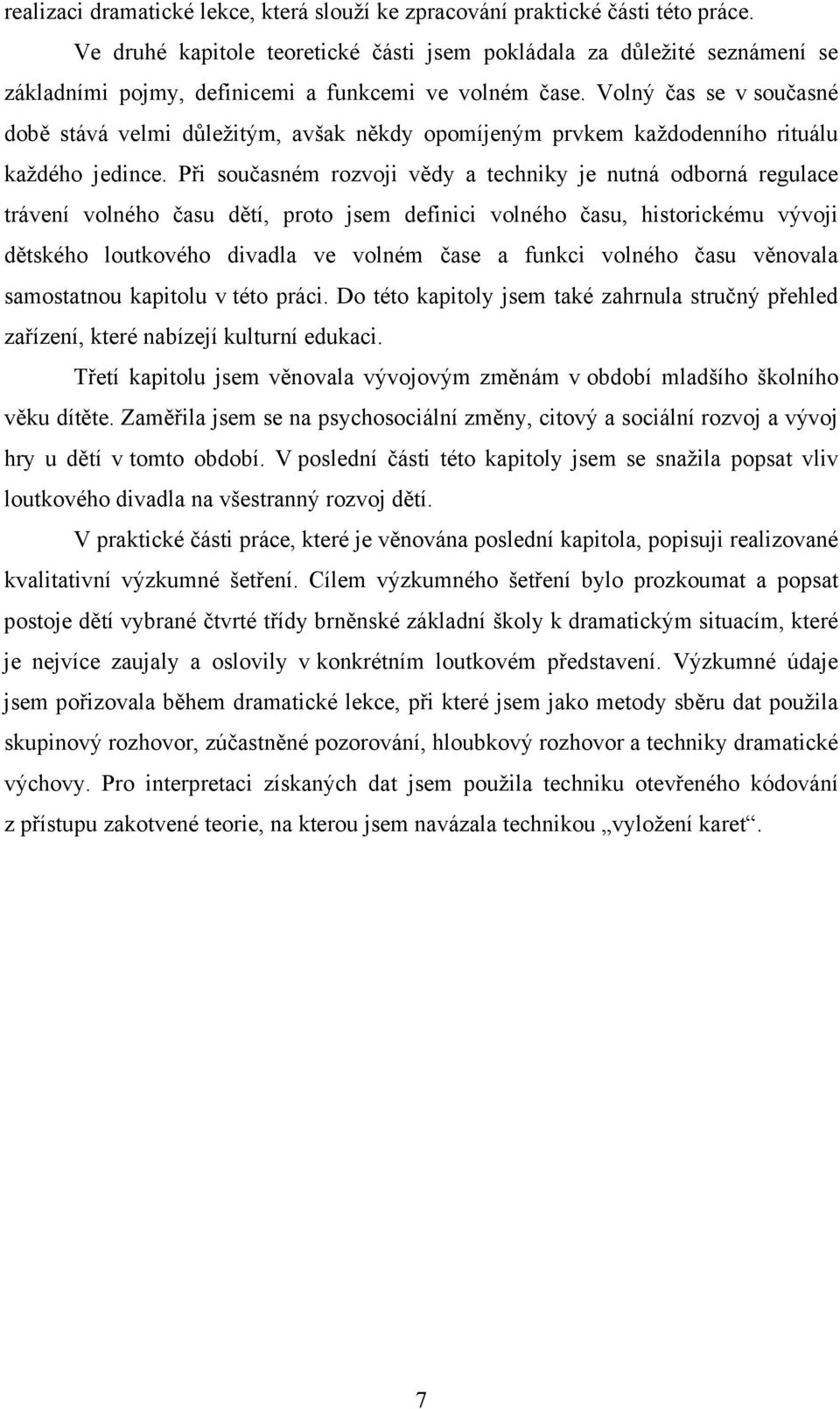 realizaci dramatické lekce, která slouží ke zpracování praktické části této práce.

Ve druhé kapitole teoretické části jsem pokládala za důležité seznámení se základními pojmy, definicemi a funkcemi ve volném čase. Volný čas se v současné době stává velmi důležitým, avšak někdy opomíjeným prvkem každodenního rituálu každého jedince. Při současném rozvoji vědy a techniky je nutná odborná regulace trávení volného času dětí, proto jsem definici volného času, historickému vývoji dětského loutkového divadla ve volném čase a funkci volného času věnovala samostatnou kapitolu v této práci. Do této kapitoly jsem také zahrnula stručný přehled zařízení, které nabízejí kulturní edukaci.

Třetí kapitolu jsem věnovala vývojovým změnám v období mladšího školního věku dítěte. Zaměřila jsem se na psychosociální změny, citový a sociální rozvoj a vývoj hry u dětí v tomto období. V poslední části této kapitoly jsem se snažila popsat vliv loutkového divadla na všestranný rozvoj dětí.

V praktické části práce, které je věnována poslední kapitola, popisuji realizované kvalitativní výzkumné šetření. Cílem výzkumného šetření bylo prozkoumat a popsat postoje dětí vybrané čtvrté třídy brněnské základní školy k dramatickým situacím, které je nejvíce zaujaly a oslovily v konkrétním loutkovém představení. Výzkumné údaje jsem pořizovala během dramatické lekce, při které jsem jako metody sběru dat použila skupinový rozhovor, zúčastněné pozorování, hloubkový rozhovor a techniky dramatické výchovy. Pro interpretaci získaných dat jsem použila techniku otevřeného kódování z přístupu zakotvené teorie, na kterou jsem navázala technikou „vyložení karet“.

7